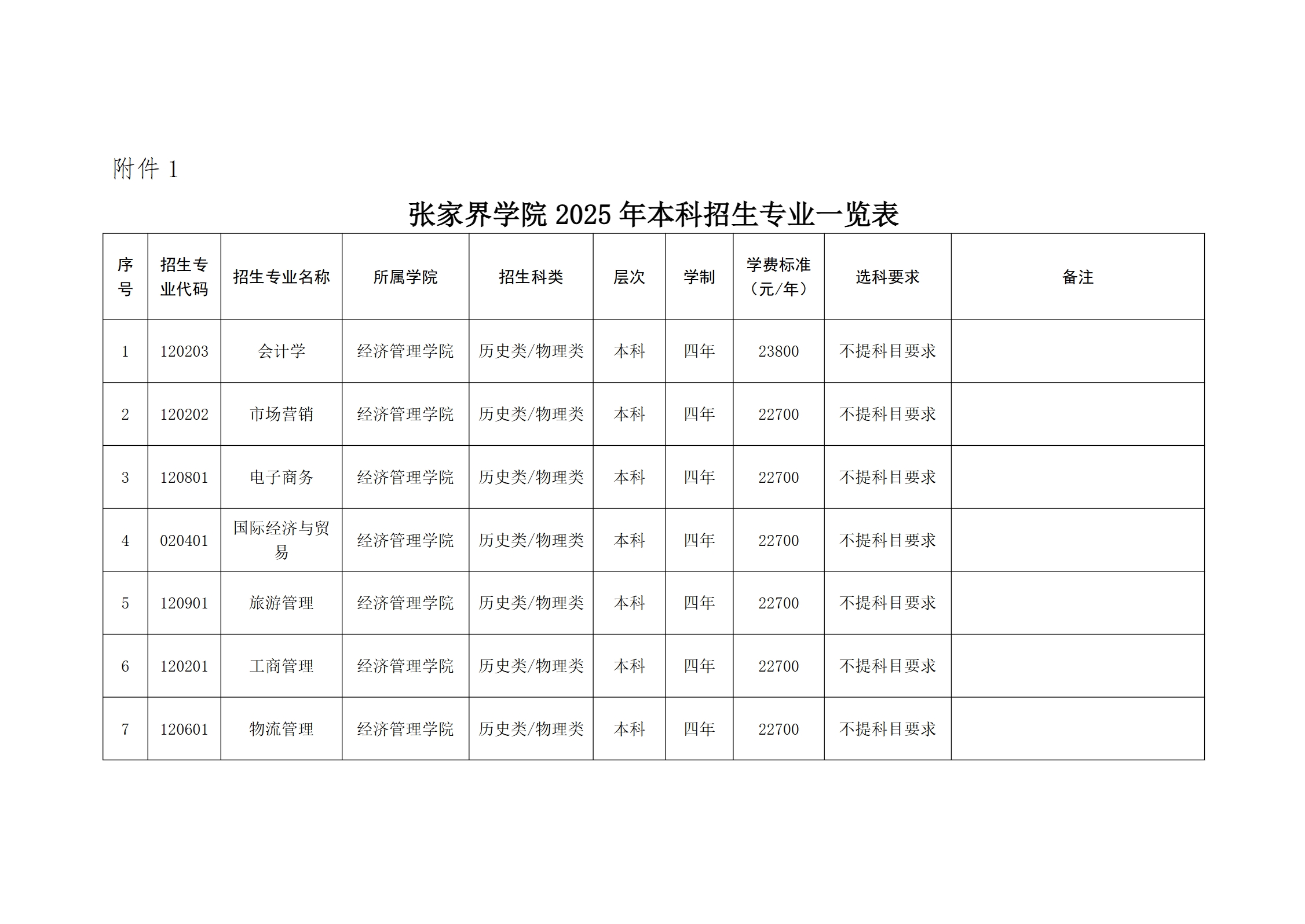 附件 1

张家界学院 2025 年本科招生专业一览表

| 序号 | 招生专业代码 | 招生专业名称 | 所属学院 | 招生科类 | 层次 | 学制 | 学费标准（元/年） | 选科要求 | 备注 |
|---|---|---|---|---|---|---|---|---|---|
| 1 | 120203 | 会计学 | 经济管理学院 | 历史类/物理类 | 本科 | 四年 | 23800 | 不提科目要求 | |
| 2 | 120202 | 市场营销 | 经济管理学院 | 历史类/物理类 | 本科 | 四年 | 22700 | 不提科目要求 | |
| 3 | 120801 | 电子商务 | 经济管理学院 | 历史类/物理类 | 本科 | 四年 | 22700 | 不提科目要求 | |
| 4 | 020401 | 国际经济与贸易 | 经济管理学院 | 历史类/物理类 | 本科 | 四年 | 22700 | 不提科目要求 | |
| 5 | 120901 | 旅游管理 | 经济管理学院 | 历史类/物理类 | 本科 | 四年 | 22700 | 不提科目要求 | |
| 6 | 120201 | 工商管理 | 经济管理学院 | 历史类/物理类 | 本科 | 四年 | 22700 | 不提科目要求 | |
| 7 | 120601 | 物流管理 | 经济管理学院 | 历史类/物理类 | 本科 | 四年 | 22700 | 不提科目要求 | |